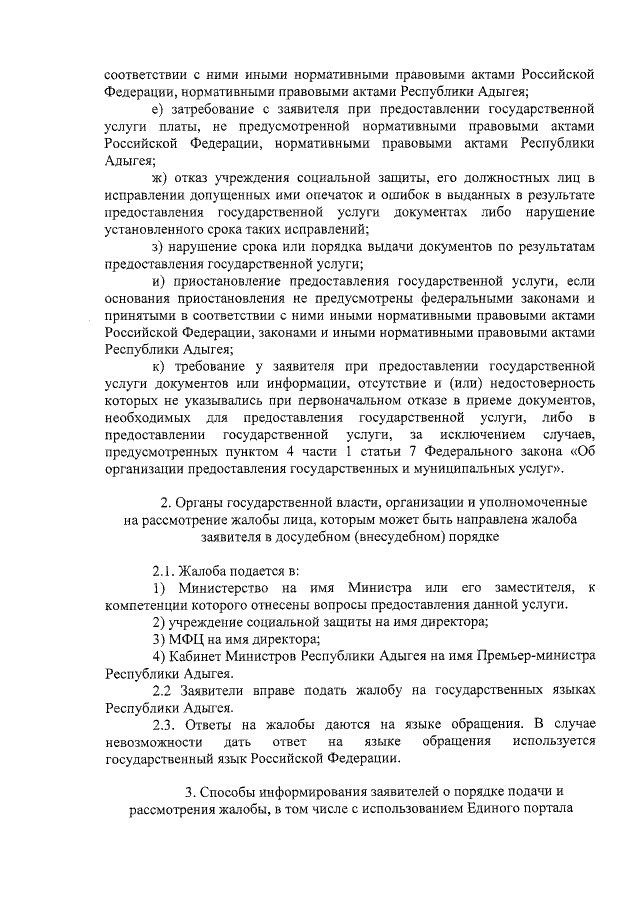 соответствии с ними иными нормативными правовыми актами Российской Федерации, нормативными правовыми актами Республики Адыгея;

е) затребование с заявителя при предоставлении государственной услуги платы, не предусмотренной нормативными правовыми актами Российской Федерации, нормативными правовыми актами Республики Адыгея;

ж) отказ учреждения социальной защиты, его должностных лиц в исправлении допущенных ими опечаток и ошибок в выданных в результате предоставления государственной услуги документах либо нарушение установленного срока таких исправлений;

з) нарушение срока или порядка выдачи документов по результатам предоставления государственной услуги;

и) приостановление предоставления государственной услуги, если основания приостановления не предусмотрены федеральными законами и принятыми в соответствии с ними иными нормативными правовыми актами Российской Федерации, законами и иными нормативными правовыми актами Республики Адыгея;

к) требование у заявителя при предоставлении государственной услуги документов или информации, отсутствие и (или) недостоверность которых не указывались при первоначальном отказе в приеме документов, необходимых для предоставления государственной услуги, либо в предоставлении государственной услуги, за исключением случаев, предусмотренных пунктом 4 части 1 статьи 7 Федерального закона «Об организации предоставления государственных и муниципальных услуг».

2. Органы государственной власти, организации и уполномоченные на рассмотрение жалобы лица, которым может быть направлена жалоба заявителя в досудебном (внесудебном) порядке

2.1. Жалоба подается в:

1) Министерство на имя Министра или его заместителя, к компетенции которого отнесены вопросы предоставления данной услуги.

2) учреждение социальной защиты на имя директора;

3) МФЦ на имя директора;

4) Кабинет Министров Республики Адыгея на имя Премьер-министра Республики Адыгея.

2.2 Заявители вправе подать жалобу на государственных языках Республики Адыгея.

2.3. Ответы на жалобы даются на языке обращения. В случае невозможности дать ответ на языке обращения используется государственный язык Российской Федерации.

3. Способы информирования заявителей о порядке подачи и рассмотрения жалобы, в том числе с использованием Единого портала